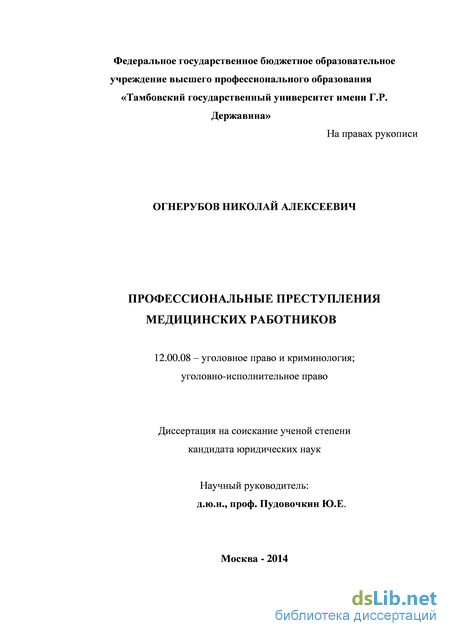 Федеральное государственное бюджетное образовательное учреждение высшего профессионального образования «Тамбовский государственный университет имени Г.Р. Державина»

На правах рукописи

ОГНЕРУБОВ НИКОЛАЙ АЛЕКСЕЕВИЧ

ПРОФЕССИОНАЛЬНЫЕ ПРЕСТУПЛЕНИЯ МЕДИЦИНСКИХ РАБОТНИКОВ

12.00.08 – уголовное право и криминология; уголовно-исполнительное право

Диссертация на соискание ученой степени кандидата юридических наук

Научный руководитель:
д.ю.н., проф. Пудовочкин Ю.Е.

Москва - 2014

dsLib.net
библиотека диссертаций